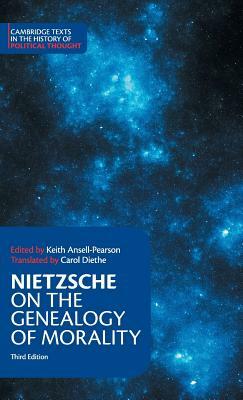 CAMBRIDGE TEXTS IN THE HISTORY OF POLITICAL THOUGHT

Edited by Keith Ansell-Pearson
Translated by Carol Diethe

NIETZSCHE
ON THE GENEALOGY OF MORALITY

Third Edition